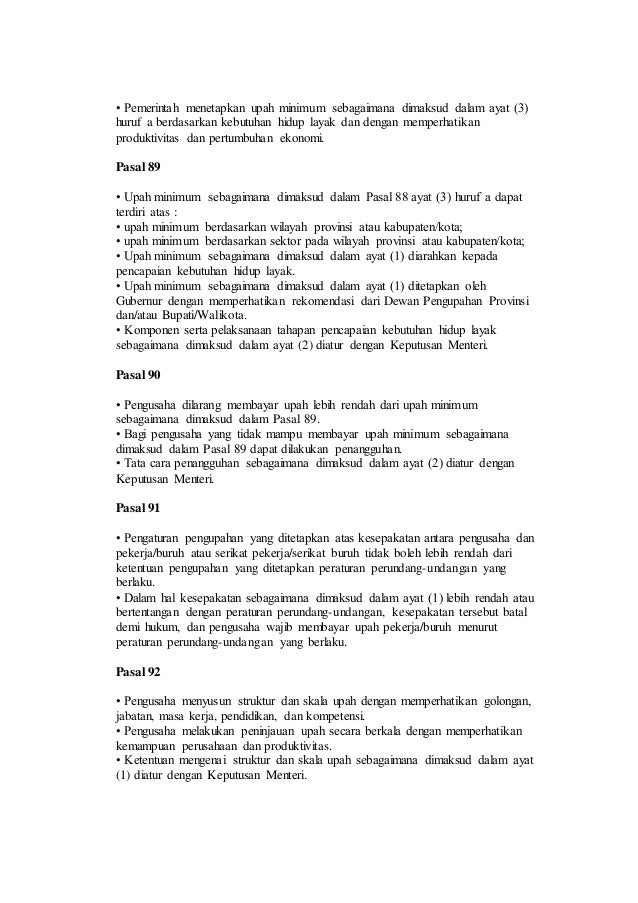 • Pemerintah menetapkan upah minimum sebagaimana dimaksud dalam ayat (3) huruf a berdasarkan kebutuhan hidup layak dan dengan memperhatikan produktivitas dan pertumbuhan ekonomi.

Pasal 89

• Upah minimum sebagaimana dimaksud dalam Pasal 88 ayat (3) huruf a dapat terdiri atas :
• upah minimum berdasarkan wilayah provinsi atau kabupaten/kota;
• upah minimum berdasarkan sektor pada wilayah provinsi atau kabupaten/kota;
• Upah minimum sebagaimana dimaksud dalam ayat (1) diarahkan kepada pencapaian kebutuhan hidup layak.
• Upah minimum sebagaimana dimaksud dalam ayat (1) ditetapkan oleh Gubernur dengan memperhatikan rekomendasi dari Dewan Pengupahan Provinsi dan/atau Bupati/Walikota.
• Komponen serta pelaksanaan tahapan pencapaian kebutuhan hidup layak sebagaimana dimaksud dalam ayat (2) diatur dengan Keputusan Menteri.

Pasal 90

• Pengusaha dilarang membayar upah lebih rendah dari upah minimum sebagaimana dimaksud dalam Pasal 89.
• Bagi pengusaha yang tidak mampu membayar upah minimum sebagaimana dimaksud dalam Pasal 89 dapat dilakukan penangguhan.
• Tata cara penangguhan sebagaimana dimaksud dalam ayat (2) diatur dengan Keputusan Menteri.

Pasal 91

• Pengaturan pengupahan yang ditetapkan atas kesepakatan antara pengusaha dan pekerja/buruh atau serikat pekerja/serikat buruh tidak boleh lebih rendah dari ketentuan pengupahan yang ditetapkan peraturan perundang-undangan yang berlaku.
• Dalam hal kesepakatan sebagaimana dimaksud dalam ayat (1) lebih rendah atau bertentangan dengan peraturan perundang-undangan, kesepakatan tersebut batal demi hukum, dan pengusaha wajib membayar upah pekerja/buruh menurut peraturan perundang-undangan yang berlaku.

Pasal 92

• Pengusaha menyusun struktur dan skala upah dengan memperhatikan golongan, jabatan, masa kerja, pendidikan, dan kompetensi.
• Pengusaha melakukan peninjauan upah secara berkala dengan memperhatikan kemampuan perusahaan dan produktivitas.
• Ketentuan mengenai struktur dan skala upah sebagaimana dimaksud dalam ayat (1) diatur dengan Keputusan Menteri.